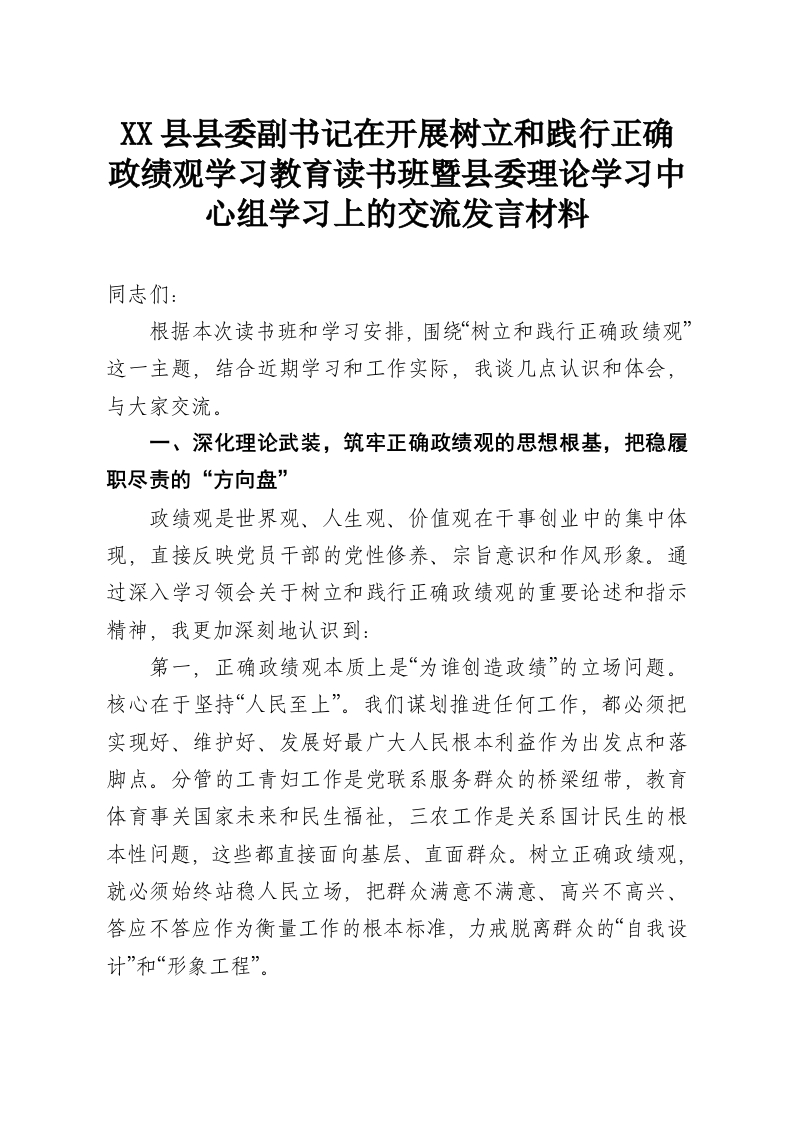 XX县县委副书记在开展树立和践行正确政绩观学习教育读书班暨县委理论学习中心组学习上的交流发言材料

同志们：

根据本次读书班和学习安排，围绕“树立和践行正确政绩观”这一主题，结合近期学习和工作实际，我谈几点认识和体会，与大家交流。

一、深化理论武装，筑牢正确政绩观的思想根基，把稳履职尽责的“方向盘”

政绩观是世界观、人生观、价值观在干事创业中的集中体现，直接反映党员干部的党性修养、宗旨意识和作风形象。通过深入学习领会关于树立和践行正确政绩观的重要论述和指示精神，我更加深刻地认识到：

第一，正确政绩观本质上是“为谁创造政绩”的立场问题。核心在于坚持“人民至上”。我们谋划推进任何工作，都必须把实现好、维护好、发展好最广大人民根本利益作为出发点和落脚点。分管的工青妇工作是党联系服务群众的桥梁纽带，教育体育事关国家未来和民生福祉，三农工作是关系国计民生的根本性问题，这些都直接面向基层、直面群众。树立正确政绩观，就必须始终站稳人民立场，把群众满意不满意、高兴不高兴、答应不答应作为衡量工作的根本标准，力戒脱离群众的“自我设计”和“形象工程”。